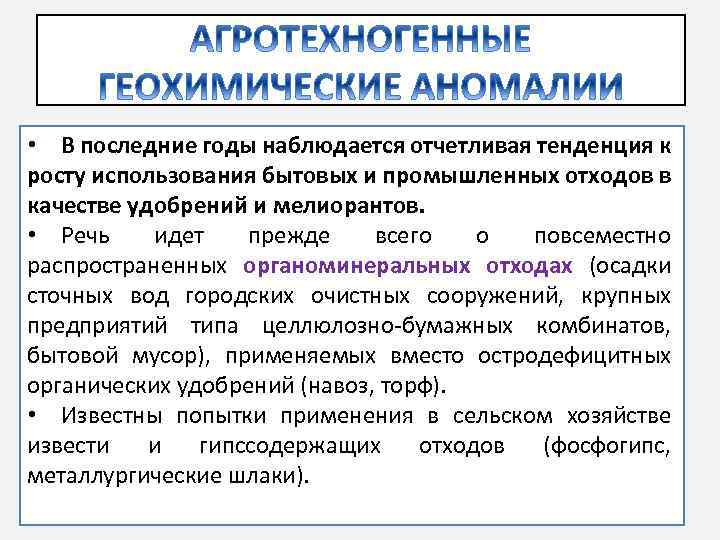 АГРОТЕХНОГЕННЫЕ ГЕОХИМИЧЕСКИЕ АНОМАЛИИ

• В последние годы наблюдается отчетливая тенденция к росту использования бытовых и промышленных отходов в качестве удобрений и мелиорантов.
• Речь идет прежде всего о повсеместно распространенных органоминеральных отходах (осадки сточных вод городских очистных сооружений, крупных предприятий типа целлюлозно-бумажных комбинатов, бытовой мусор), применяемых вместо остродефицитных органических удобрений (навоз, торф).
• Известны попытки применения в сельском хозяйстве извести и гипссодержащих отходов (фосфогипс, металлургические шлаки).